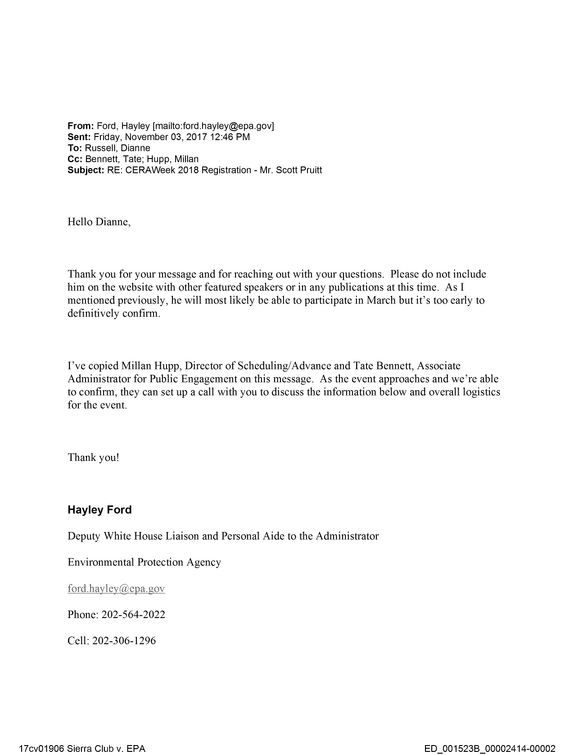 From: Ford, Hayley [mailto:ford.hayley@epa.gov]
Sent: Friday, November 03, 2017 12:46 PM
To: Russell, Dianne
Cc: Bennett, Tate; Hupp, Millan
Subject: RE: CERAWeek 2018 Registration - Mr. Scott Pruitt

Hello Dianne,

Thank you for your message and for reaching out with your questions. Please do not include him on the website with other featured speakers or in any publications at this time. As I mentioned previously, he will most likely be able to participate in March but it's too early to definitively confirm.

I've copied Millan Hupp, Director of Scheduling/Advance and Tate Bennett, Associate Administrator for Public Engagement on this message. As the event approaches and we're able to confirm, they can set up a call with you to discuss the information below and overall logistics for the event.

Thank you!

Hayley Ford

Deputy White House Liaison and Personal Aide to the Administrator

Environmental Protection Agency

ford.hayley@epa.gov

Phone: 202-564-2022

Cell: 202-306-1296

17cv01906 Sierra Club v. EPA

ED_001523B_00002414-00002